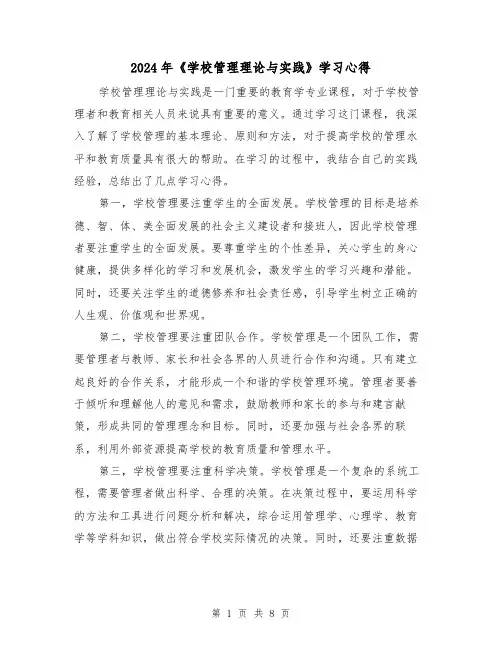 2024年《学校管理理论与实践》学习心得

学校管理理论与实践是一门重要的教育学专业课程，对于学校管理者和教育相关人员来说具有重要的意义。通过学习这门课程，我深入了解了学校管理的基本理论、原则和方法，对于提高学校的管理水平和教育质量具有很大的帮助。在学习的过程中，我结合自己的实践经验，总结出了几点学习心得。

第一，学校管理要注重学生的全面发展。学校管理的目标是培养德、智、体、美全面发展的社会主义建设者和接班人，因此学校管理者要注重学生的全面发展。要尊重学生的个性差异，关心学生的身心健康，提供多样化的学习和发展机会，激发学生的学习兴趣和潜能。同时，还要关注学生的道德修养和社会责任感，引导学生树立正确的人生观、价值观和世界观。

第二，学校管理要注重团队合作。学校管理是一个团队工作，需要管理者与教师、家长和社会各界的人员进行合作和沟通。只有建立起良好的合作关系，才能形成一个和谐的学校管理环境。管理者要善于倾听和理解他人的意见和需求，鼓励教师和家长的参与和建言献策，形成共同的管理理念和目标。同时，还要加强与社会各界的联系，利用外部资源提高学校的教育质量和管理水平。

第三，学校管理要注重科学决策。学校管理是一个复杂的系统工程，需要管理者做出科学、合理的决策。在决策过程中，要运用科学的方法和工具进行问题分析和解决，综合运用管理学、心理学、教育学等学科知识，做出符合学校实际情况的决策。同时，还要注重数据

第 1 页 共 8 页